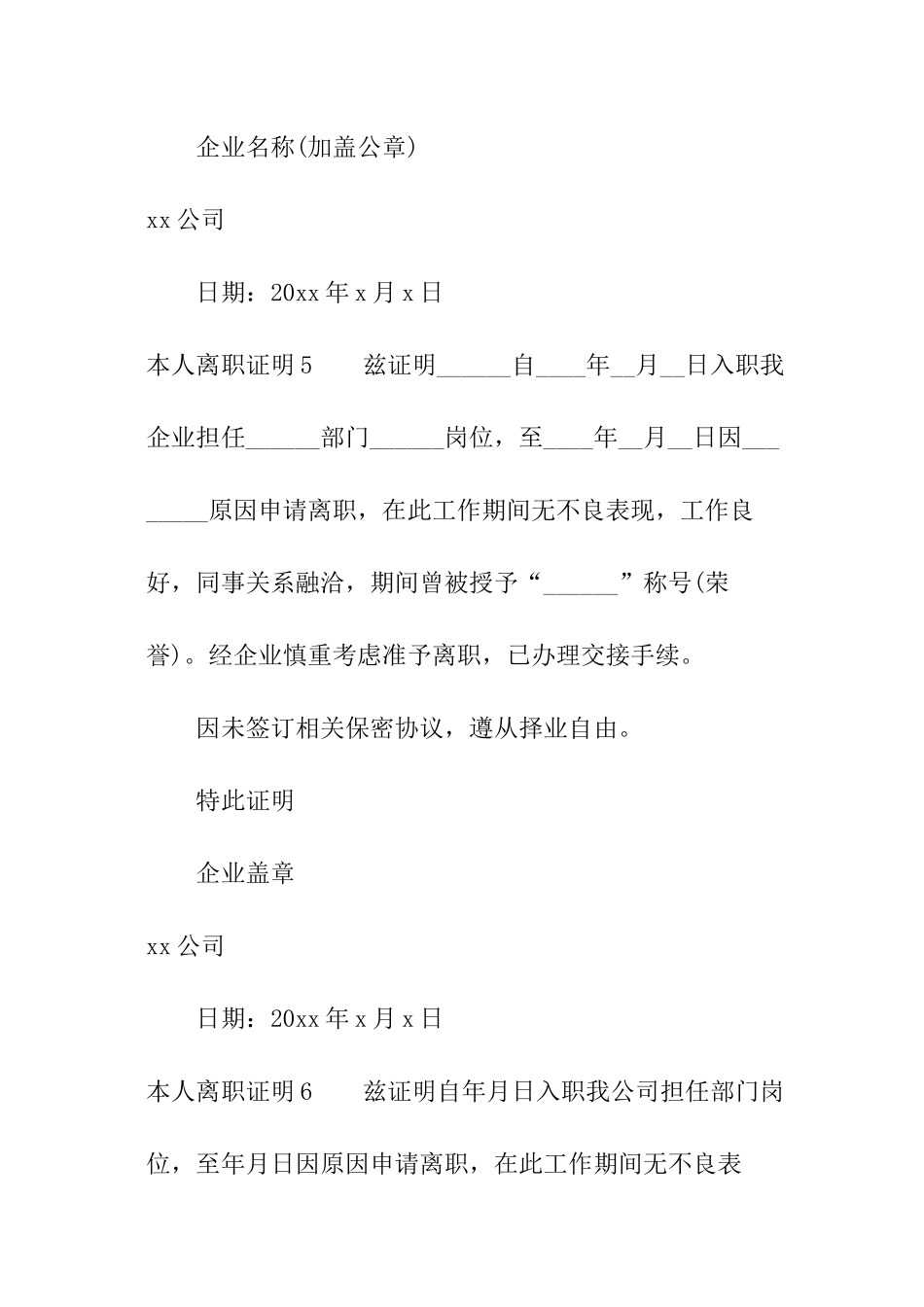 企业名称(加盖公章)

xx 公司

日期：20xx 年 x 月 x 日

本人离职证明 5　　兹证明______自____年__月__日入职我企业担任______部门______岗位，至____年__月__日因________原因申请离职，在此工作期间无不良表现，工作良好，同事关系融洽，期间曾被授予“______”称号(荣誉)。经企业慎重考虑准予离职，已办理交接手续。

因未签订相关保密协议，遵从择业自由。

特此证明

企业盖章

xx 公司

日期：20xx 年 x 月 x 日

本人离职证明 6　　兹证明自年月日入职我公司担任部门岗位，至年月日因原因申请离职，在此工作期间无不良表